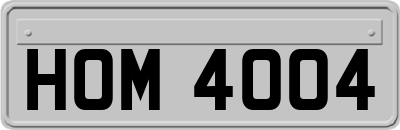 HOM 4004